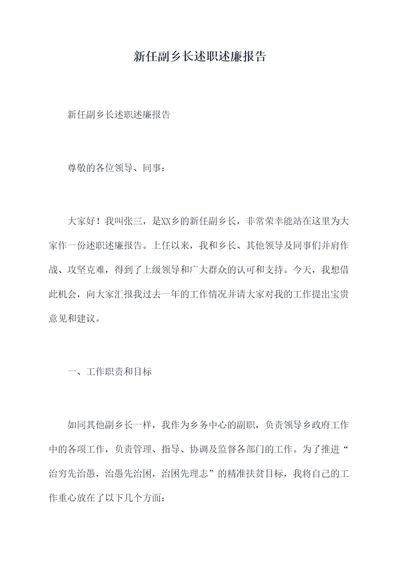 新任副乡长述职述廉报告

新任副乡长述职述廉报告

尊敬的各位领导、同事：

大家好！我叫张三，是XX乡的新任副乡长，非常荣幸能站在这里为大家作一份述职述廉报告。上任以来，我和乡长、其他领导及同事们并肩作战、攻坚克难，得到了上级领导和广大群众的认可和支持。今天，我想借此机会，向大家汇报我过去一年的工作情况并请大家对我的工作提出宝贵意见和建议。

一、工作职责和目标

如同其他副乡长一样，我作为乡务中心的副职，负责领导乡政府工作中的各项工作，负责管理、指导、协调及监督各部门的工作。为了推进“治穷先治愚，治愚先治困，治困先理志”的精准扶贫目标，我将自己的工作重心放在了以下几个方面：